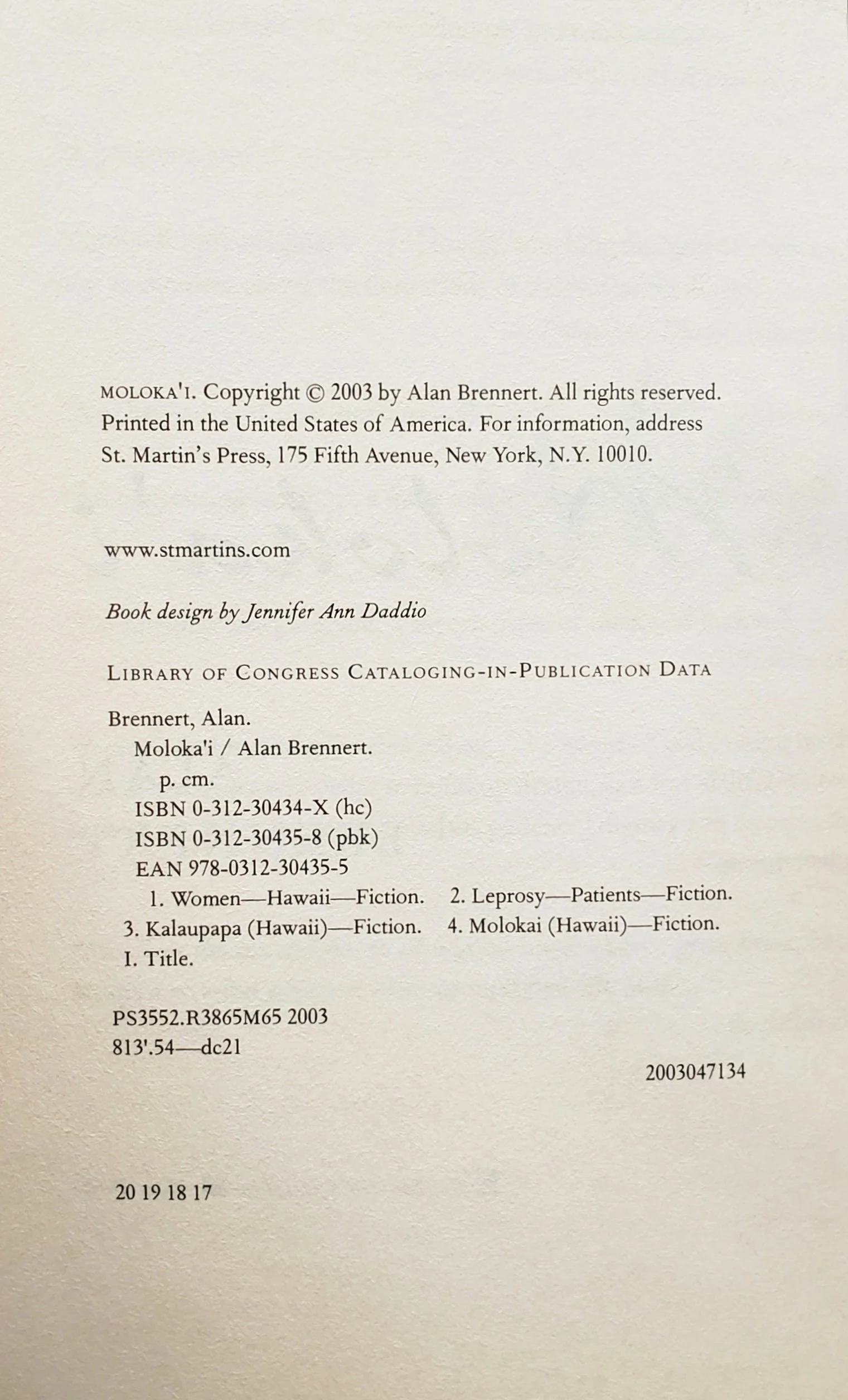 MOLOKA'I. Copyright © 2003 by Alan Brennert. All rights reserved. Printed in the United States of America. For information, address St. Martin's Press, 175 Fifth Avenue, New York, N.Y. 10010.

www.stmartins.com

Book design by Jennifer Ann Daddio

LIBRARY OF CONGRESS CATALOGING-IN-PUBLICATION DATA

Brennert, Alan.
Moloka'i / Alan Brennert.
p. cm.
ISBN 0-312-30434-X (hc)
ISBN 0-312-30435-8 (pbk)
EAN 978-0312-30435-5
1. Women—Hawaii—Fiction. 2. Leprosy—Patients—Fiction. 3. Kalaupapa (Hawaii)—Fiction. 4. Molokai (Hawaii)—Fiction. I. Title.

PS3552.R3865M65 2003
813'.54—dc21

2003047134

20 19 18 17